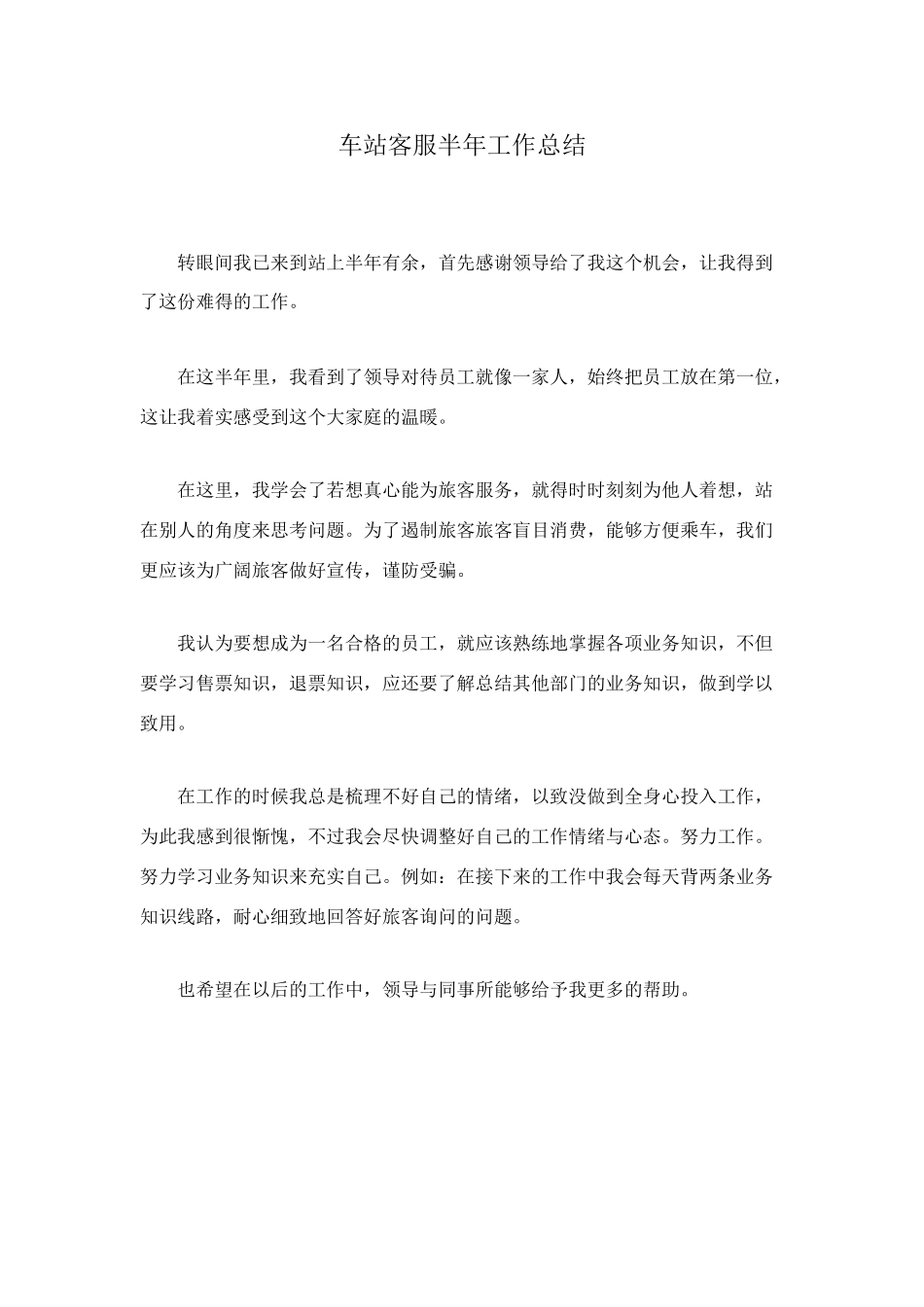 车站客服半年工作总结

转眼间我已来到站上半年有余，首先感谢领导给了我这个机会，让我得到了这份难得的工作。

在这半年里，我看到了领导对待员工就像一家人，始终把员工放在第一位，这让我着实感受到这个大家庭的温暖。

在这里，我学会了若想真心能为旅客服务，就得时时刻刻为他人着想，站在别人的角度来思考问题。为了遏制旅客旅客盲目消费，能够方便乘车，我们更应该为广阔旅客做好宣传，谨防受骗。

我认为要想成为一名合格的员工，就应该熟练地掌握各项业务知识，不但要学习售票知识，退票知识，应还要了解总结其他部门的业务知识，做到学以致用。

在工作的时候我总是梳理不好自己的情绪，以致没做到全身心投入工作，为此我感到很惭愧，不过我会尽快调整好自己的工作情绪与心态。努力工作。努力学习业务知识来充实自己。例如：在接下来的工作中我会每天背两条业务知识线路，耐心细致地回答好旅客询问的问题。

也希望在以后的工作中，领导与同事所能够给予我更多的帮助。